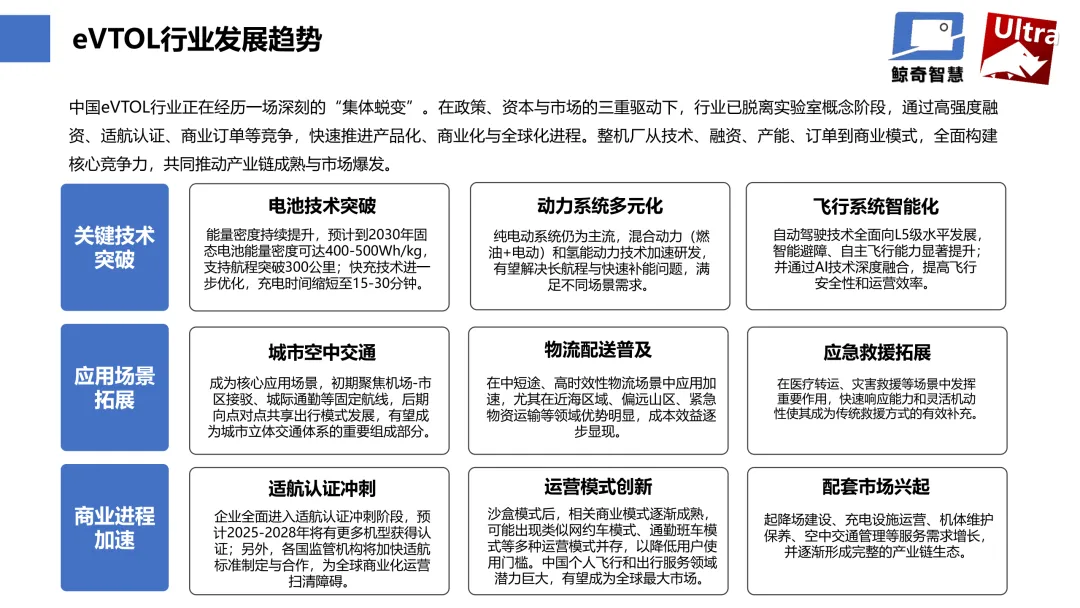 eVTOL行业发展趋势

鲸奇智慧

Ultra

中国eVTOL行业正在经历一场深刻的“集体蜕变”。在政策、资本与市场的三重驱动下，行业已脱离实验室概念阶段，通过高强度融资、适航认证、商业订单等竞争，快速推进产品化、商业化与全球化进程。整机厂从技术、融资、产能、订单到商业模式，全面构建核心竞争力，共同推动产业链成熟与市场爆发。

关键技术突破

电池技术突破

能量密度持续提升，预计到2030年固态电池能量密度可达400-500Wh/kg，支持航程突破300公里；快充技术进一步优化，充电时间缩短至15-30分钟。

动力系统多元化

纯电动系统仍为主流，混合动力（燃油+电动）和氢能动力技术加速研发，有望解决长航程与快速补能问题，满足不同场景需求。

飞行系统智能化

自动驾驶技术全面向L5级水平发展，智能避障、自主飞行能力显著提升；并通过AI技术深度融合，提高飞行安全性和运营效率。

应用场景拓展

城市空中交通

成为核心应用场景，初期聚焦机场-市区接驳、城际通勤等固定航线，后期向点对点共享出行模式发展，有望成为城市立体交通体系的重要组成部分。

物流配送普及

在中短途、高时效性物流场景中应用加速，尤其在近海区域、偏远山区、紧急物资运输等领域优势明显，成本效益逐步显现。

应急救援拓展

在医疗转运、灾害救援等场景中发挥重要作用，快速响应能力和灵活机动性使其成为传统救援方式的有效补充。

商业进程加速

适航认证冲刺

企业全面进入适航认证冲刺阶段，预计2025-2028年将有更多机型获得认证；另外，各国监管机构将加快适航标准制定与合作，为全球商业化运营扫清障碍。

运营模式创新

沙盒模式后，相关商业模式逐渐成熟，可能出现类似网约车模式、通勤班车模式等多种运营模式并存，以降低用户使用门槛。中国个人飞行和出行服务领域潜力巨大，有望成为全球最大市场。

配套市场兴起

起降场建设、充电设施运营、机体维护保养、空中交通管理等服务需求增长，并逐渐形成完整的产业链生态。